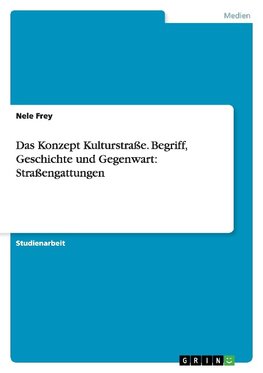 Medien

Nele Frey

Das Konzept Kulturstraße. Begriff, Geschichte und Gegenwart: Straßengattungen

Studienarbeit

GRIN